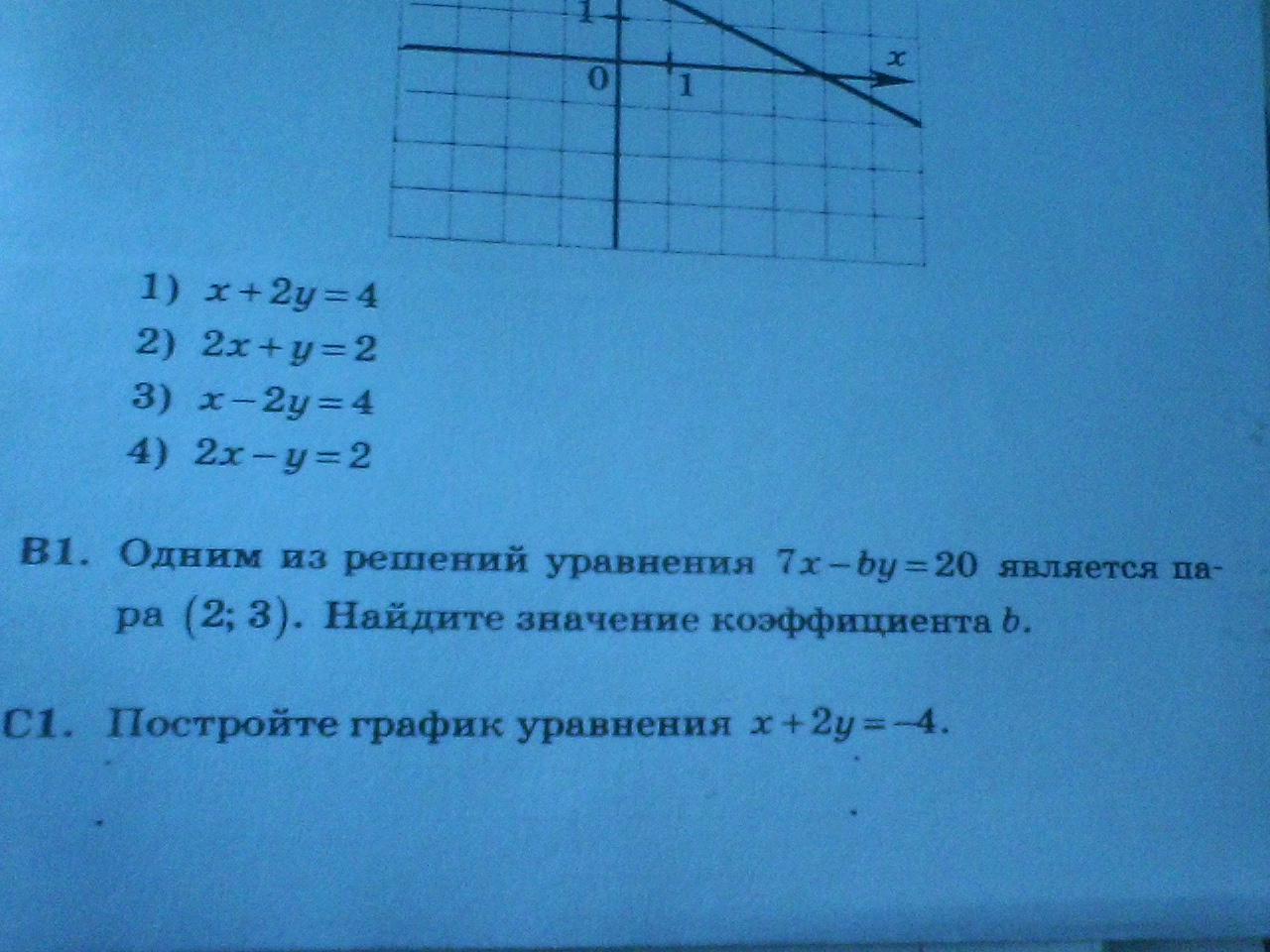 1

x

0

1

1) $x+2y=4$
2) $2x+y=2$
3) $x-2y=4$
4) $2x-y=2$

B1. Одним из решений уравнения $7x-by=20$ является пара $(2; 3)$. Найдите значение коэффициента b.

C1. Постройте график уравнения $x+2y=-4$.